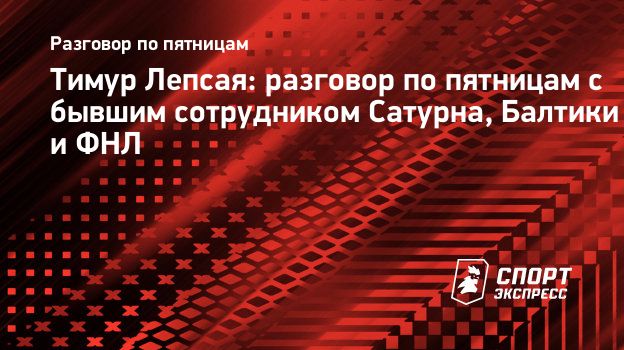 Разговор по пятницам

Тимур Лепсая: разговор по пятницам с бывшим сотрудником Сатурна, Балтики и ФНЛ

СПОРТ ЭКСПРЕСС